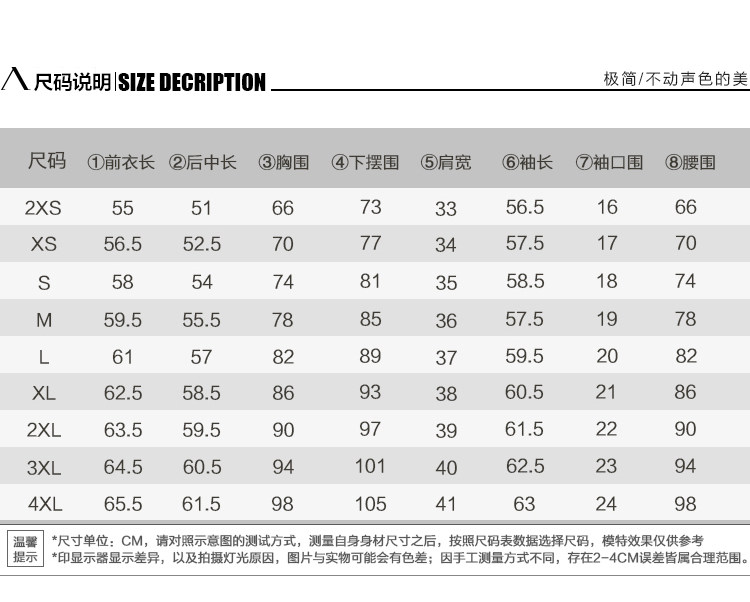 尺码说明|SIZE DECRIPTION

极简/不动声色的美

| 尺码 | ①前衣长 | ②后中长 | ③胸围 | ④下摆围 | ⑤肩宽 | ⑥袖长 | ⑦袖口围 | ⑧腰围 |
|---|---|---|---|---|---|---|---|---|
| 2XS | 55 | 51 | 66 | 73 | 33 | 56.5 | 16 | 66 |
| XS | 56.5 | 52.5 | 70 | 77 | 34 | 57.5 | 17 | 70 |
| S | 58 | 54 | 74 | 81 | 35 | 58.5 | 18 | 74 |
| M | 59.5 | 55.5 | 78 | 85 | 36 | 57.5 | 19 | 78 |
| L | 61 | 57 | 82 | 89 | 37 | 59.5 | 20 | 82 |
| XL | 62.5 | 58.5 | 86 | 93 | 38 | 60.5 | 21 | 86 |
| 2XL | 63.5 | 59.5 | 90 | 97 | 39 | 61.5 | 22 | 90 |
| 3XL | 64.5 | 60.5 | 94 | 101 | 40 | 62.5 | 23 | 94 |
| 4XL | 65.5 | 61.5 | 98 | 105 | 41 | 63 | 24 | 98 |

温馨提示

*尺寸单位：CM，请对照示意图的测试方式，测量自身身材尺寸之后，按照尺码表数据选择尺码，模特效果仅供参考
*印显示器显示差异，以及拍摄灯光原因，图片与实物可能会有色差；因手工测量方式不同，存在2-4CM误差皆属合理范围。